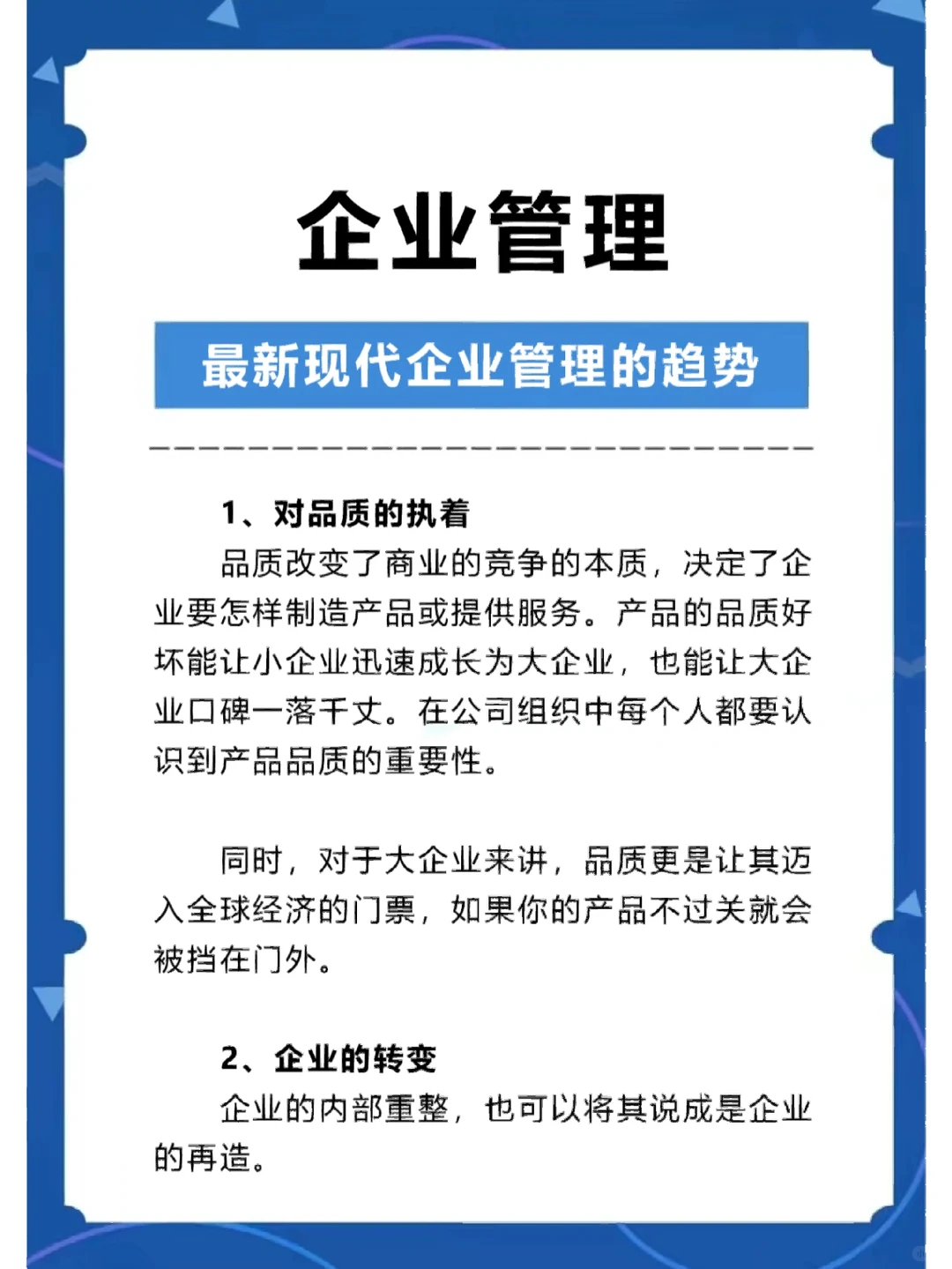 企业管理

最新现代企业管理的趋势

1、对品质的执着

品质改变了商业的竞争的本质，决定了企业要怎样制造产品或提供服务。产品的品质好坏能让小企业迅速成长为大企业，也能让大企业口碑一落千丈。在公司组织中每个人都要认识到产品品质的重要性。

同时，对于大企业来讲，品质更是让其迈入全球经济的门票，如果你的产品不过关就会被挡在门外。

2、企业的转变

企业的内部重整，也可以将其说成是企业的再造。